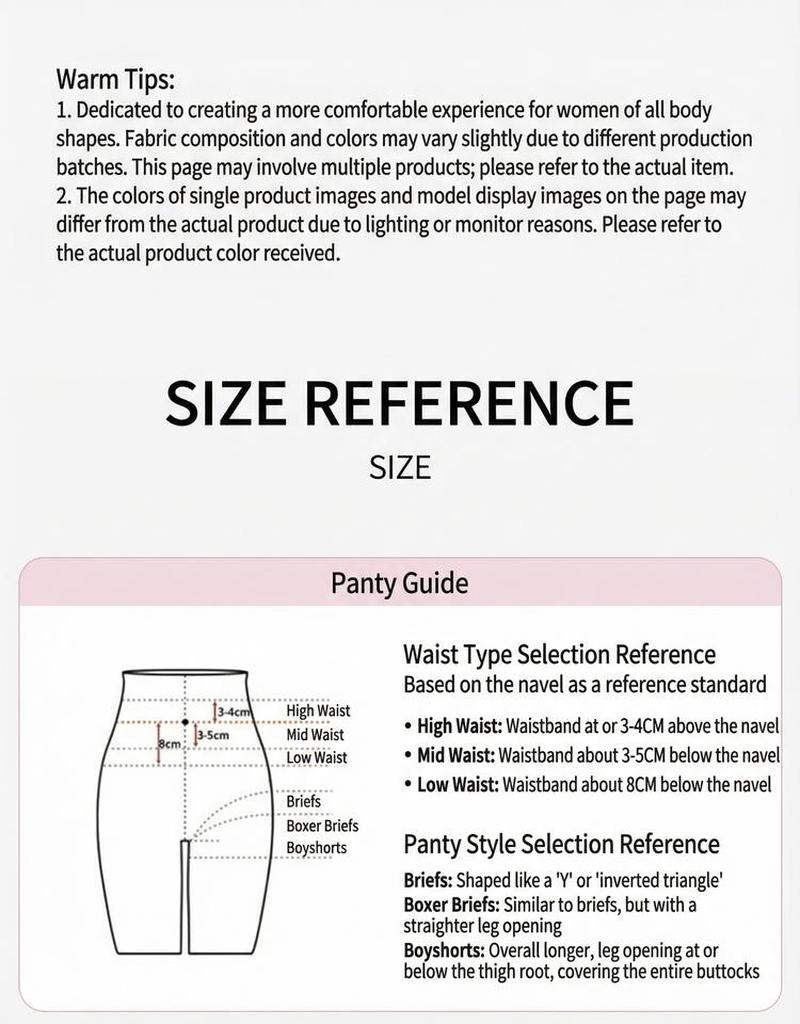 Warm Tips:
1. Dedicated to creating a more comfortable experience for women of all body shapes. Fabric composition and colors may vary slightly due to different production batches. This page may involve multiple products; please refer to the actual item.
2. The colors of single product images and model display images on the page may differ from the actual product due to lighting or monitor reasons. Please refer to the actual product color received.

SIZE REFERENCE

SIZE

Panty Guide

3-4cm
3-5cm
8cm
High Waist
Mid Waist
Low Waist
Briefs
Boxer Briefs
Boyshorts

Waist Type Selection Reference
Based on the navel as a reference standard
• High Waist: Waistband at or 3-4CM above the navel
• Mid Waist: Waistband about 3-5CM below the navel
• Low Waist: Waistband about 8CM below the navel

Panty Style Selection Reference
Briefs: Shaped like a 'Y' or 'inverted triangle'
Boxer Briefs: Similar to briefs, but with a straighter leg opening
Boyshorts: Overall longer, leg opening at or below the thigh root, covering the entire buttocks